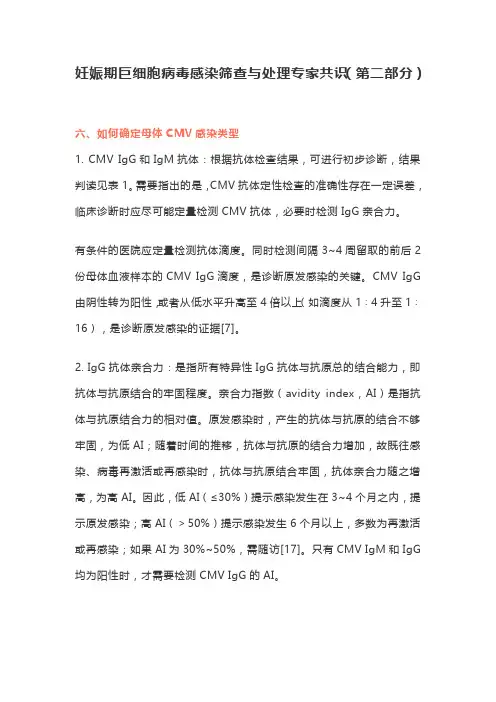 妊娠期巨细胞病毒感染筛查与处理专家共识(第二部分)

六、如何确定母体 CMV 感染类型

1. CMV IgG 和 IgM 抗体：根据抗体检查结果，可进行初步诊断，结果判读见表 1。需要指出的是，CMV 抗体定性检查的准确性存在一定误差，临床诊断时应尽可能定量检测 CMV 抗体，必要时检测 IgG 亲合力。

有条件的医院应定量检测抗体滴度。同时检测间隔 3~4 周留取的前后 2 份母体血液样本的 CMV IgG 滴度，是诊断原发感染的关键。CMV IgG 由阴性转为阳性，或者从低水平升高至 4 倍以上(如滴度从 1：4 升至 1：16），是诊断原发感染的证据[7]。

2. IgG 抗体亲合力：是指所有特异性 IgG 抗体与抗原总的结合能力，即抗体与抗原结合的牢固程度。亲合力指数（avidity index，AI）是指抗体与抗原结合力的相对值。原发感染时，产生的抗体与抗原的结合不够牢固，为低 AI；随着时间的推移，抗体与抗原的结合力增加，故既往感染、病毒再激活或再感染时，抗体与抗原结合牢固，抗体亲合力随之增高，为高 AI。因此，低 AI（≤30%）提示感染发生在 3~4 个月之内，提示原发感染；高 AI（＞50%）提示感染发生 6 个月以上，多数为再激活或再感染；如果 AI 为 30%~50%，需随访[17]。只有 CMV IgM 和 IgG 均为阳性时，才需要检测 CMV IgG 的 AI。